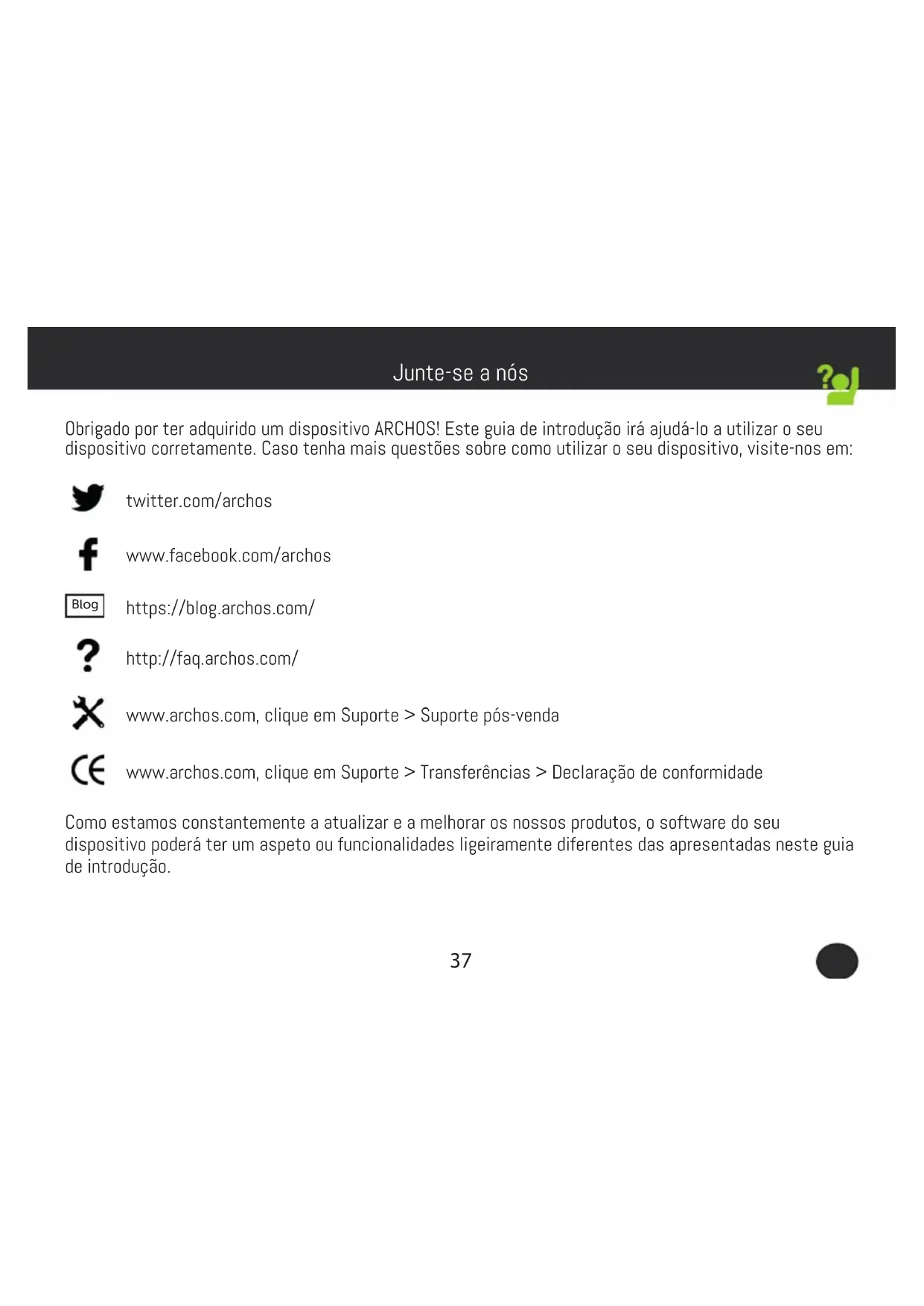 Junte-se a nós

Obrigado por ter adquirido um dispositivo ARCHOS! Este guia de introdução irá ajudá-lo a utilizar o seu dispositivo corretamente. Caso tenha mais questões sobre como utilizar o seu dispositivo, visite-nos em:

twitter.com/archos

www.facebook.com/archos

Blog https://blog.archos.com/

http://faq.archos.com/

www.archos.com, clique em Suporte > Suporte pós-venda

www.archos.com, clique em Suporte > Transferências > Declaração de conformidade

Como estamos constantemente a atualizar e a melhorar os nossos produtos, o software do seu dispositivo poderá ter um aspeto ou funcionalidades ligeiramente diferentes das apresentadas neste guia de introdução.

37